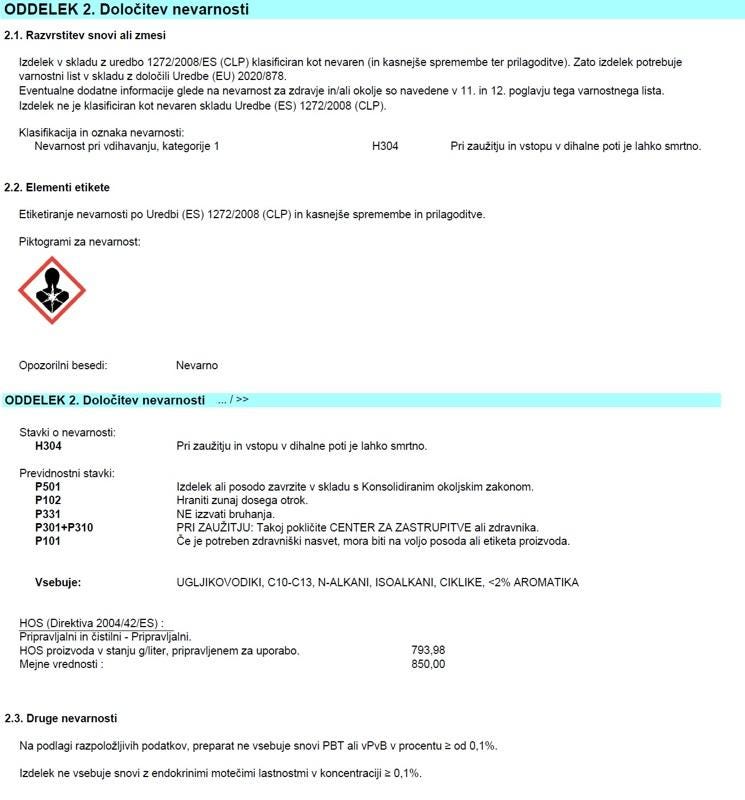 ODDELEK 2. Določitev nevarnosti

2.1. Razvrstitev snovi ali zmesi

Izdelek v skladu z uredbo 1272/2008/ES (CLP) klasificiran kot nevaren (in kasnejše spremembe ter prilagoditve). Zato izdelek potrebuje varnostni list v skladu z določili Uredbe (EU) 2020/878.
Eventualne dodatne informacije glede na nevarnost za zdravje in/ali okolje so navedene v 11. in 12. poglavju tega varnostnega lista.
Izdelek ne je klasificiran kot nevaren skladu Uredbe (ES) 1272/2008 (CLP).

Klasifikacija in oznaka nevarnosti:
Nevarnost pri vdihavanju, kategorije 1 H304 Pri zaužitju in vstopu v dihalne poti je lahko smrtno.

2.2. Elementi etikete

Etiketiranje nevarnosti po Uredbi (ES) 1272/2008 (CLP) in kasnejše spremembe in prilagoditve.

Piktogrami za nevarnost:

Opozorilni besedi: Nevarno

ODDELEK 2. Določitev nevarnosti ... / >>

Stavki o nevarnosti:
H304 Pri zaužitju in vstopu v dihalne poti je lahko smrtno.

Previdnostni stavki:
P501 Izdelek ali posodo zavrzite v skladu s Konsolidiranim okoljskim zakonom.
P102 Hraniti zunaj dosega otrok.
P331 NE izzvati bruhanja.
P301+P310 PRI ZAUŽITJU: Takoj pokličite CENTER ZA ZASTRUPITVE ali zdravnika.
P101 Če je potreben zdravniški nasvet, mora biti na voljo posoda ali etiketa proizvoda.

Vsebuje: UGLJIKOVODIKI, C10-C13, N-ALKANI, ISOALKANI, CIKLIKE, <2% AROMATIKA

HOS (Direktiva 2004/42/ES) :
Pripravljalni in čistilni - Pripravljalni.
HOS proizvoda v stanju g/liter, pripravljenem za uporabo. 793,98
Mejne vrednosti : 850,00

2.3. Druge nevarnosti

Na podlagi razpoložljivih podatkov, preparat ne vsebuje snovi PBT ali vPvB v procentu ≥ od 0,1%.

Izdelek ne vsebuje snovi z endokrinimi motečimi lastnostmi v koncentraciji ≥ 0,1%.